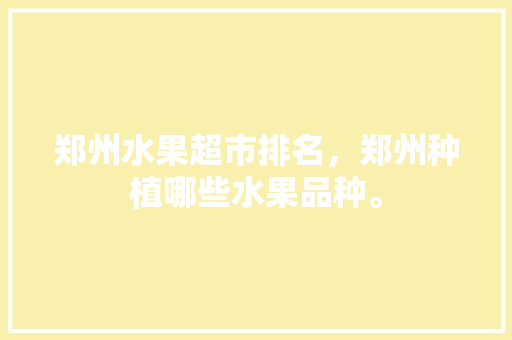 郑州水果超市排名，郑州种植哪些水果品种。